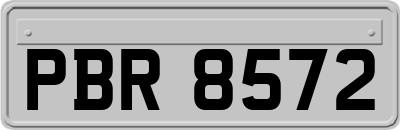 PBR 8572